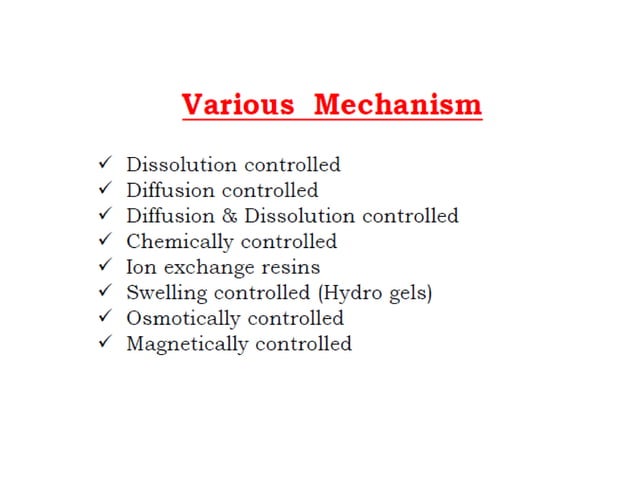 Various Mechanism

✓ Dissolution controlled
✓ Diffusion controlled
✓ Diffusion & Dissolution controlled
✓ Chemically controlled
✓ Ion exchange resins
✓ Swelling controlled (Hydro gels)
✓ Osmotically controlled
✓ Magnetically controlled